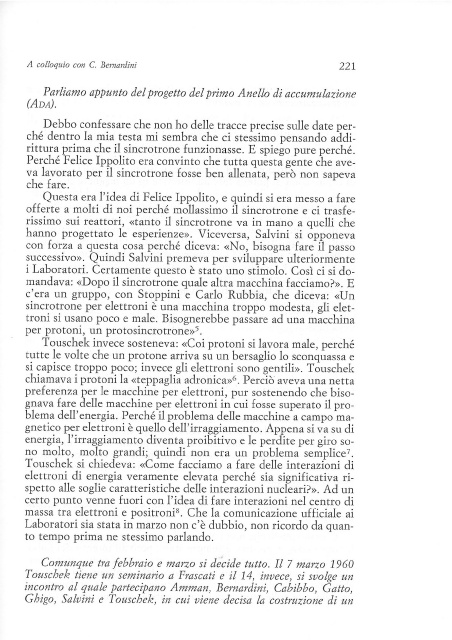 A colloquio con C. Bernardini 221

Parliamo appunto del progetto del primo Anello di accumulazione (ADA).

Debbo confessare che non ho delle tracce precise sulle date perché dentro la mia testa mi sembra che ci stessimo pensando addirittura prima che il sincrotrone funzionasse. E spiego pure perché. Perché Felice Ippolito era convinto che tutta questa gente che aveva lavorato per il sincrotrone fosse ben allenata, però non sapeva che fare.

Questa era l'idea di Felice Ippolito, e quindi si era messo a fare offerte a molti di noi perché mollassimo il sincrotrone e ci trasferissimo sui reattori, «tanto il sincrotrone va in mano a quelli che hanno progettato le esperienze». Viceversa, Salvini si opponeva con forza a questa cosa perché diceva: «No, bisogna fare il passo successivo». Quindi Salvini premeva per sviluppare ulteriormente i Laboratori. Certamente questo è stato uno stimolo. Così ci si domandava: «Dopo il sincrotrone quale altra macchina facciamo?». E c'era un gruppo, con Stoppini e Carlo Rubbia, che diceva: «Un sincrotrone per elettroni è una macchina troppo modesta, gli elettroni si usano poco e male. Bisognerebbe passare ad una macchina per protoni, un protosincrotrone»$^5$.

Touschek invece sosteneva: «Coi protoni si lavora male, perché tutte le volte che un protone arriva su un bersaglio lo sconquassa e si capisce troppo poco; invece gli elettroni sono gentili». Touschek chiamava i protoni la «teppaglia adronica»$^6$. Perciò aveva una netta preferenza per le macchine per elettroni, pur sostenendo che bisognava fare delle macchine per elettroni in cui fosse superato il problema dell'energia. Perché il problema delle macchine a campo magnetico per elettroni è quello dell'irraggiamento. Appena si va su di energia, l'irraggiamento diventa proibitivo e le perdite per giro sono molto, molto grandi; quindi non era un problema semplice$^7$. Touschek si chiedeva: «Come facciamo a fare delle interazioni di elettroni di energia veramente elevata perché sia significativa rispetto alle soglie caratteristiche delle interazioni nucleari?». Ad un certo punto venne fuori con l'idea di fare interazioni nel centro di massa tra elettroni e positroni$^8$. Che la comunicazione ufficiale ai Laboratori sia stata in marzo non c'è dubbio, non ricordo da quanto tempo prima ne stessimo parlando.

Comunque tra febbraio e marzo si decide tutto. Il 7 marzo 1960 Touschek tiene un seminario a Frascati e il 14, invece, si svolge un incontro al quale partecipano Amman, Bernardini, Cabibbo, Gatto, Ghigo, Salvini e Touschek, in cui viene decisa la costruzione di un